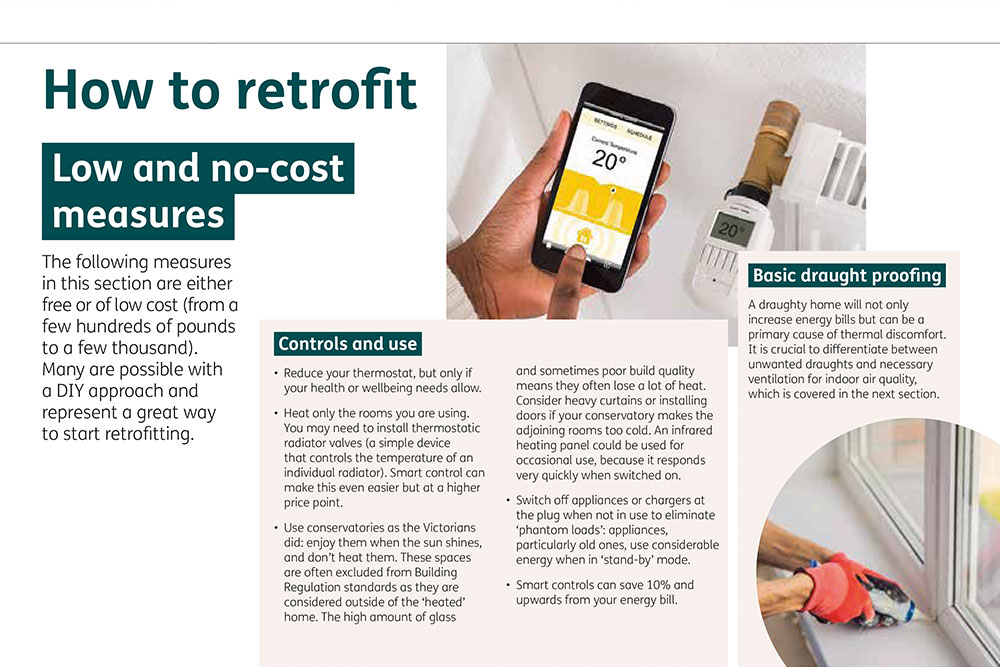 How to retrofit

Low and no-cost measures

The following measures in this section are either free or of low cost (from a few hundreds of pounds to a few thousand). Many are possible with a DIY approach and represent a great way to start retrofitting.

SETTINGS SCHEDULE

Current Temperature

20°

20°

Controls and use

• Reduce your thermostat, but only if your health or wellbeing needs allow.

• Heat only the rooms you are using. You may need to install thermostatic radiator valves (a simple device that controls the temperature of an individual radiator). Smart control can make this even easier but at a higher price point.

• Use conservatories as the Victorians did: enjoy them when the sun shines, and don't heat them. These spaces are often excluded from Building Regulation standards as they are considered outside of the 'heated' home. The high amount of glass and sometimes poor build quality means they often lose a lot of heat. Consider heavy curtains or installing doors if your conservatory makes the adjoining rooms too cold. An infrared heating panel could be used for occasional use, because it responds very quickly when switched on.

• Switch off appliances or chargers at the plug when not in use to eliminate 'phantom loads': appliances, particularly old ones, use considerable energy when in 'stand-by' mode.

• Smart controls can save 10% and upwards from your energy bill.

Basic draught proofing

A draughty home will not only increase energy bills but can be a primary cause of thermal discomfort. It is crucial to differentiate between unwanted draughts and necessary ventilation for indoor air quality, which is covered in the next section.